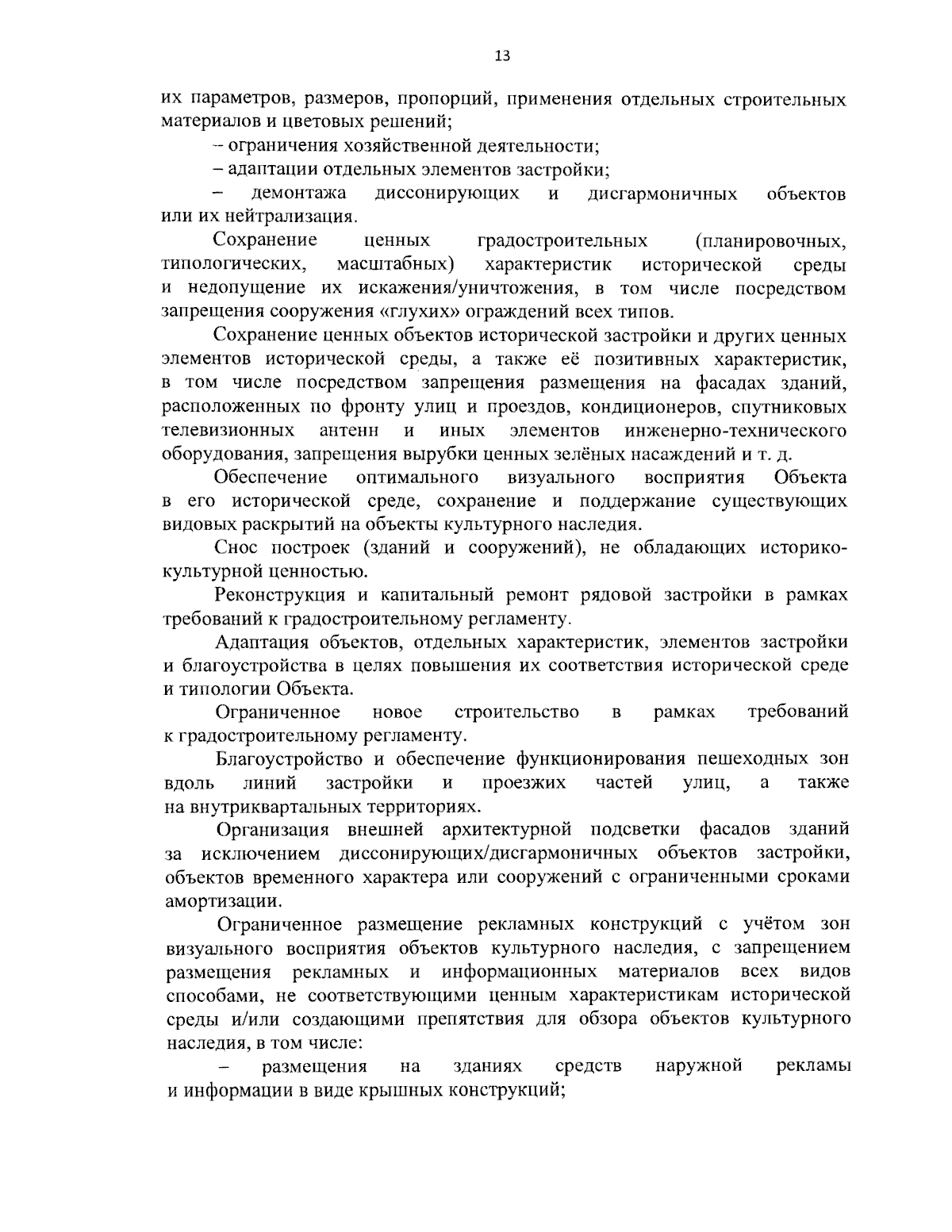 13

их параметров, размеров, пропорций, применения отдельных строительных материалов и цветовых решений;

– ограничения хозяйственной деятельности;

– адаптации отдельных элементов застройки;

– демонтажа диссонирующих и дисгармоничных объектов или их нейтрализация.

Сохранение ценных градостроительных (планировочных, типологических, масштабных) характеристик исторической среды и недопущение их искажения/уничтожения, в том числе посредством запрещения сооружения «глухих» ограждений всех типов.

Сохранение ценных объектов исторической застройки и других ценных элементов исторической среды, а также её позитивных характеристик, в том числе посредством запрещения размещения на фасадах зданий, расположенных по фронту улиц и проездов, кондиционеров, спутниковых телевизионных антенн и иных элементов инженерно-технического оборудования, запрещения вырубки ценных зелёных насаждений и т. д.

Обеспечение оптимального визуального восприятия Объекта в его исторической среде, сохранение и поддержание существующих видовых раскрытий на объекты культурного наследия.

Снос построек (зданий и сооружений), не обладающих историко-культурной ценностью.

Реконструкция и капитальный ремонт рядовой застройки в рамках требований к градостроительному регламенту.

Адаптация объектов, отдельных характеристик, элементов застройки и благоустройства в целях повышения их соответствия исторической среде и типологии Объекта.

Ограниченное новое строительство в рамках требований к градостроительному регламенту.

Благоустройство и обеспечение функционирования пешеходных зон вдоль линий застройки и проезжих частей улиц, а также на внутриквартальных территориях.

Организация внешней архитектурной подсветки фасадов зданий за исключением диссонирующих/дисгармоничных объектов застройки, объектов временного характера или сооружений с ограниченными сроками амортизации.

Ограниченное размещение рекламных конструкций с учётом зон визуального восприятия объектов культурного наследия, с запрещением размещения рекламных и информационных материалов всех видов способами, не соответствующими ценным характеристикам исторической среды и/или создающими препятствия для обзора объектов культурного наследия, в том числе:

– размещения на зданиях средств наружной рекламы и информации в виде крышных конструкций;